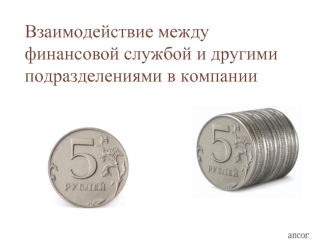 Взаимодействие между финансовой службой и другими подразделениями в компании

5
РУБЛЕЙ

5
РУБЛЕЙ

ancor.